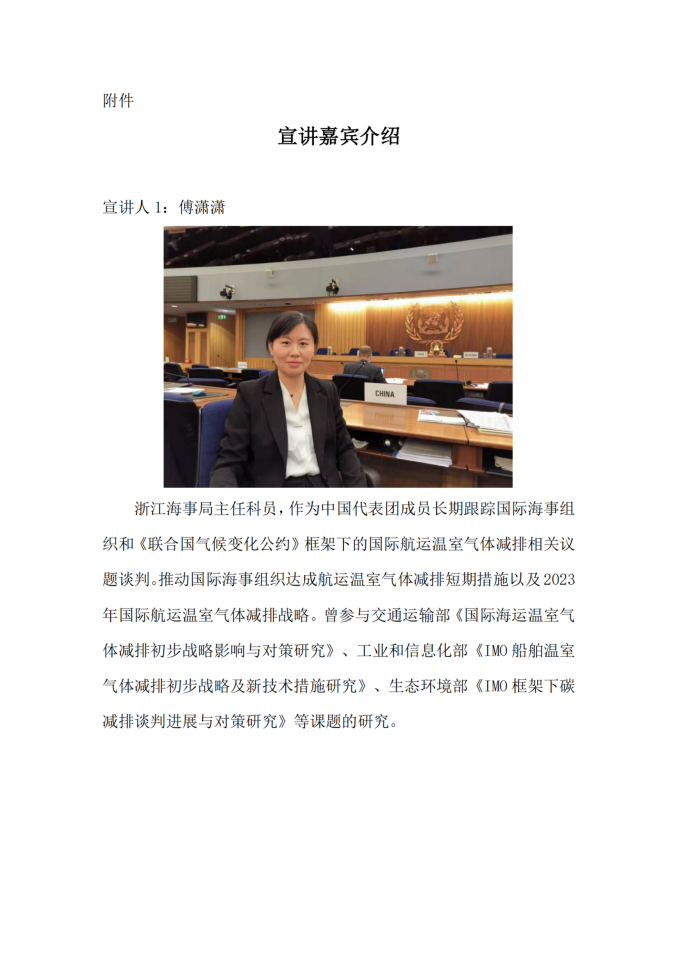 附件

宣讲嘉宾介绍

宣讲人 1：傅潇潇

CHINA

浙江海事局主任科员，作为中国代表团成员长期跟踪国际海事组织和《联合国气候变化公约》框架下的国际航运温室气体减排相关议题谈判。推动国际海事组织达成航运温室气体减排短期措施以及 2023 年国际航运温室气体减排战略。曾参与交通运输部《国际海运温室气体减排初步战略影响与对策研究》、工业和信息化部《IMO 船舶温室气体减排初步战略及新技术措施研究》、生态环境部《IMO 框架下碳减排谈判进展与对策研究》等课题的研究。